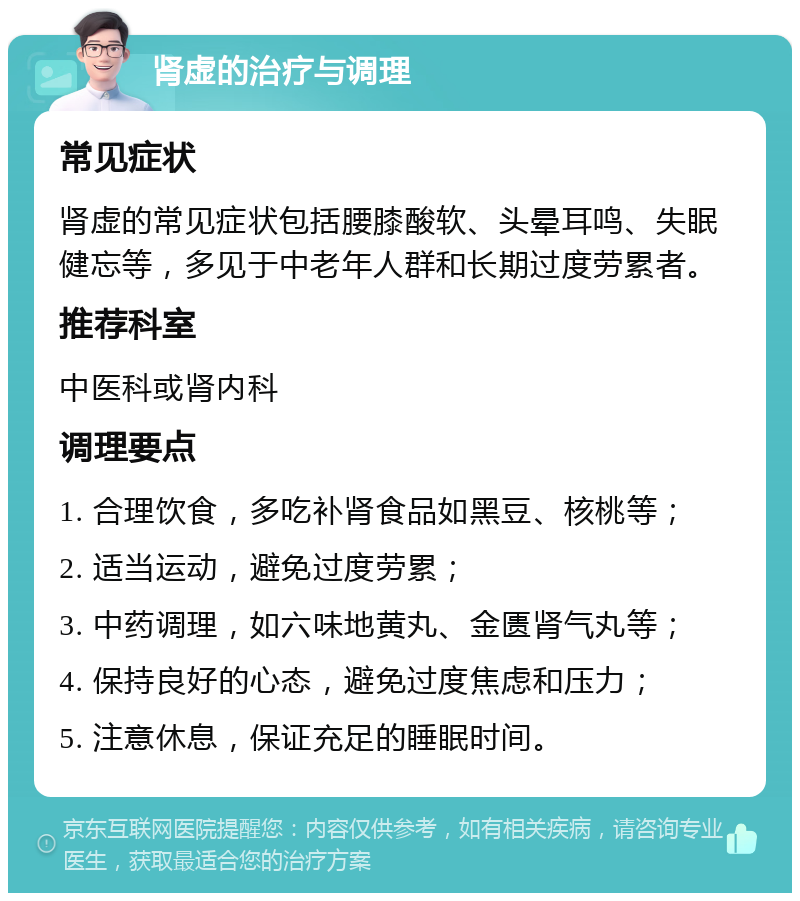 肾虚的治疗与调理

常见症状

肾虚的常见症状包括腰膝酸软、头晕耳鸣、失眠健忘等，多见于中老年人群和长期过度劳累者。

推荐科室

中医科或肾内科

调理要点

1. 合理饮食，多吃补肾食品如黑豆、核桃等；

2. 适当运动，避免过度劳累；

3. 中药调理，如六味地黄丸、金匮肾气丸等；

4. 保持良好的心态，避免过度焦虑和压力；

5. 注意休息，保证充足的睡眠时间。

京东互联网医院提醒您：内容仅供参考，如有相关疾病，请咨询专业医生，获取最适合您的治疗方案